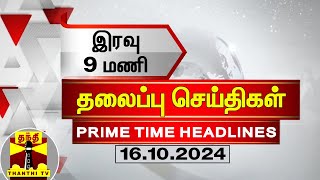 இரவு
9 மணி

தலைப்பு செய்திகள்

PRIME TIME HEADLINES

16.10.2024

தந்தி
THANTHI TV